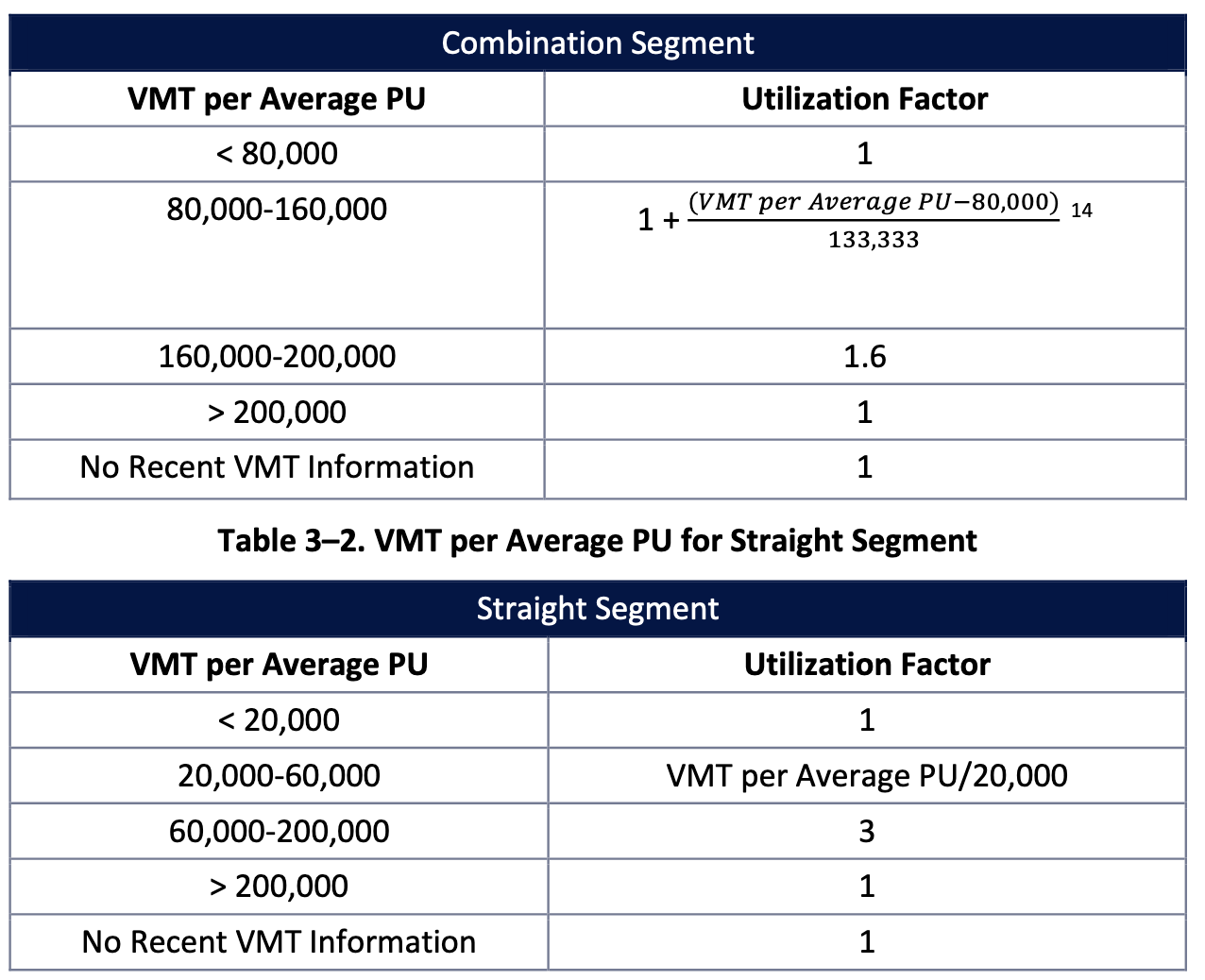 | Combination Segment | |
|---|---|
| **VMT per Average PU** | **Utilization Factor** |
| < 80,000 | 1 |
| 80,000-160,000 | $1 + \frac{(VMT\ per\ Average\ PU - 80,000)}{133,333}$ 14 |
| 160,000-200,000 | 1.6 |
| > 200,000 | 1 |
| No Recent VMT Information | 1 |

**Table 3–2. VMT per Average PU for Straight Segment**

| Straight Segment | |
|---|---|
| **VMT per Average PU** | **Utilization Factor** |
| < 20,000 | 1 |
| 20,000-60,000 | VMT per Average PU/20,000 |
| 60,000-200,000 | 3 |
| > 200,000 | 1 |
| No Recent VMT Information | 1 |